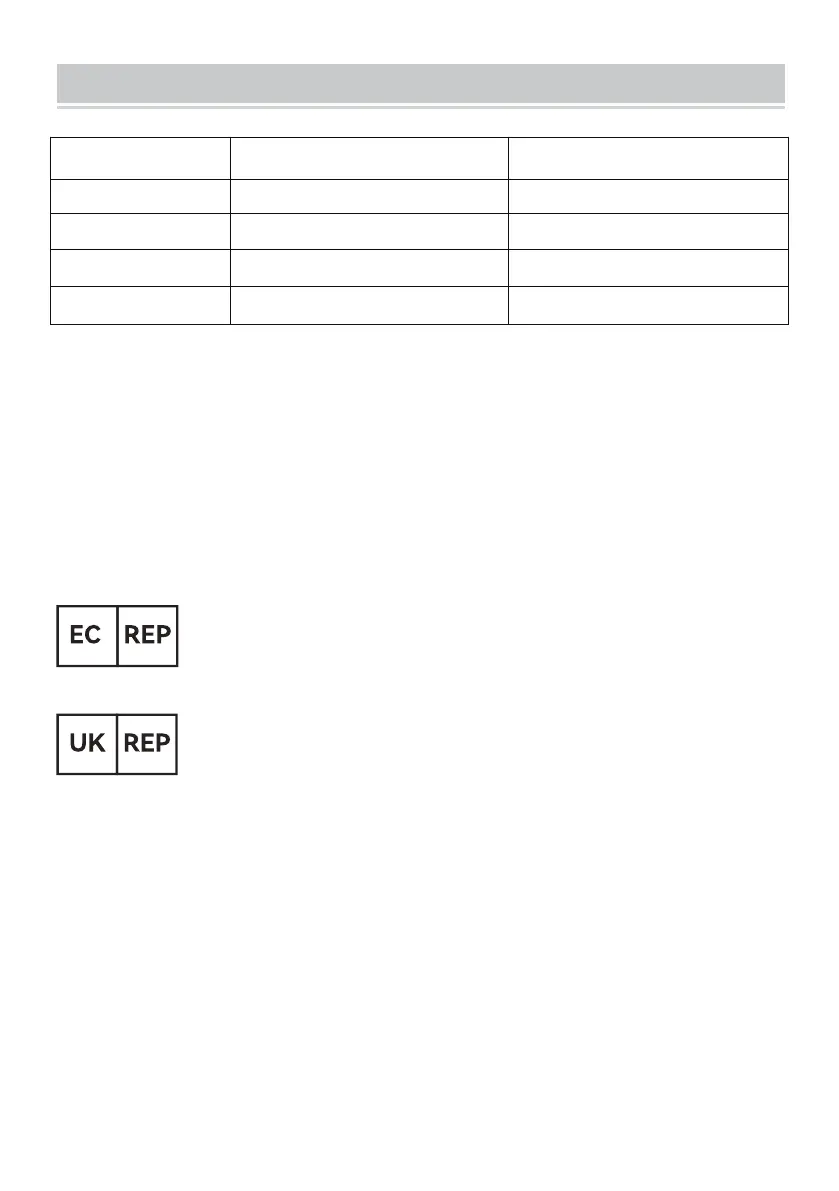 EC REP

UK REP